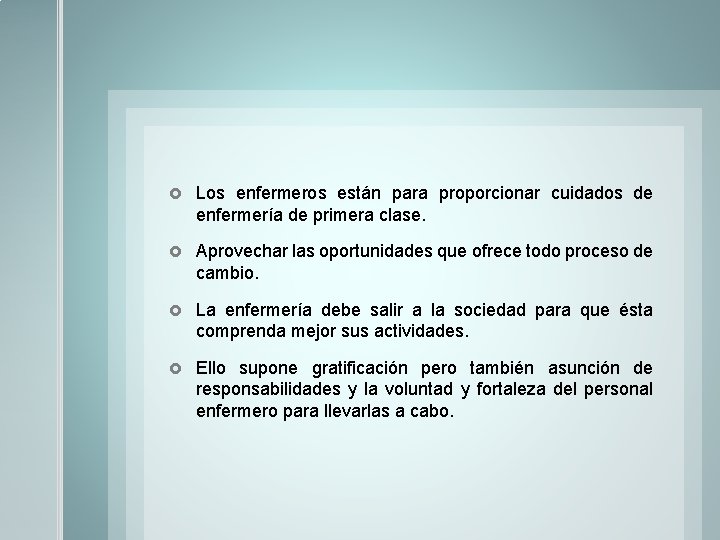 • Los enfermeros están para proporcionar cuidados de enfermería de primera clase.

• Aprovechar las oportunidades que ofrece todo proceso de cambio.

• La enfermería debe salir a la sociedad para que ésta comprenda mejor sus actividades.

• Ello supone gratificación pero también asunción de responsabilidades y la voluntad y fortaleza del personal enfermero para llevarlas a cabo.